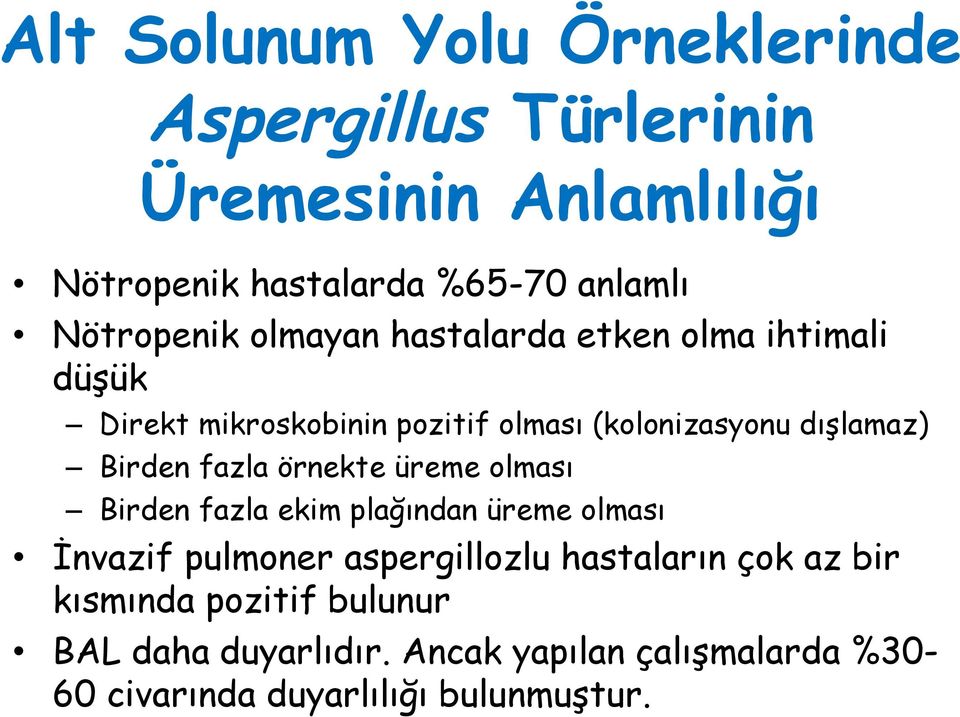 Alt Solunum Yolu Örneklerinde Aspergillus Türlerinin Üremesinin Anlamlılığı

• Nötropenik hastalarda %65-70 anlamlı
• Nötropenik olmayan hastalarda etken olma ihtimali düşük
– Direkt mikroskobinin pozitif olması (kolonizasyonu dışlamaz)
– Birden fazla örnekte üreme olması
– Birden fazla ekim plağından üreme olması
• İnvazif pulmoner aspergillozlu hastaların çok az bir kısmında pozitif bulunur
• BAL daha duyarlıdır. Ancak yapılan çalışmalarda %30-60 civarında duyarlılığı bulunmuştur.